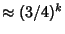 $\approx (3/4)^k$